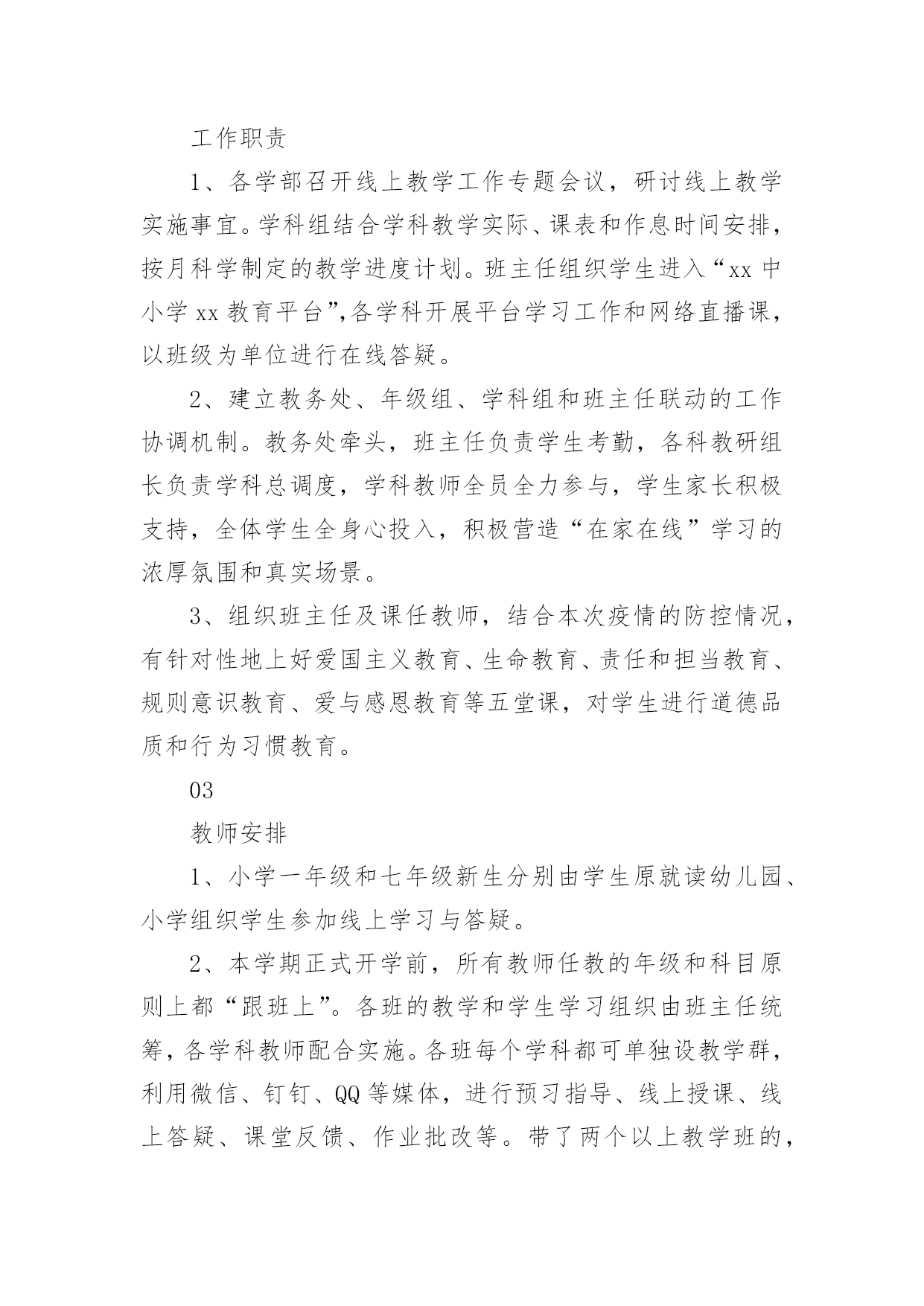 工作职责

1、各学部召开线上教学工作专题会议，研讨线上教学实施事宜。学科组结合学科教学实际、课表和作息时间安排，按月科学制定的教学进度计划。班主任组织学生进入“xx 中小学 xx 教育平台”,各学科开展平台学习工作和网络直播课，以班级为单位进行在线答疑。

2、建立教务处、年级组、学科组和班主任联动的工作协调机制。教务处牵头，班主任负责学生考勤，各科教研组长负责学科总调度，学科教师全员全力参与，学生家长积极支持，全体学生全身心投入，积极营造“在家在线”学习的浓厚氛围和真实场景。

3、组织班主任及课任教师，结合本次疫情的防控情况，有针对性地上好爱国主义教育、生命教育、责任和担当教育、规则意识教育、爱与感恩教育等五堂课，对学生进行道德品质和行为习惯教育。

03

教师安排

1、小学一年级和七年级新生分别由学生原就读幼儿园、小学组织学生参加线上学习与答疑。

2、本学期正式开学前，所有教师任教的年级和科目原则上都“跟班上”。各班的教学和学生学习组织由班主任统筹，各学科教师配合实施。各班每个学科都可单独设教学群，利用微信、钉钉、QQ 等媒体，进行预习指导、线上授课、线上答疑、课堂反馈、作业批改等。带了两个以上教学班的，